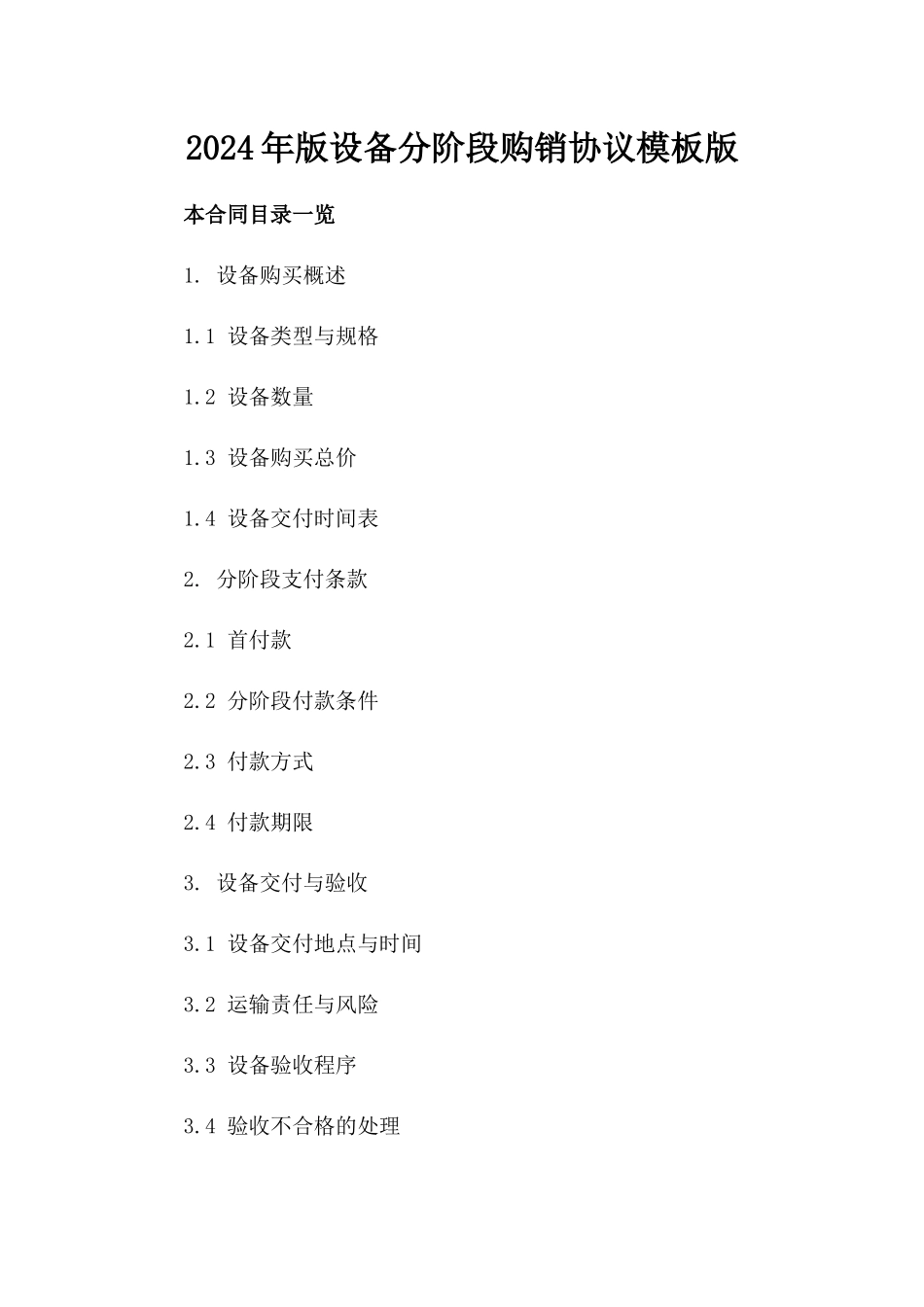 2024年版设备分阶段购销协议模板版

本合同目录一览

1. 设备购买概述

1.1 设备类型与规格

1.2 设备数量

1.3 设备购买总价

1.4 设备交付时间表

2. 分阶段支付条款

2.1 首付款

2.2 分阶段付款条件

2.3 付款方式

2.4 付款期限

3. 设备交付与验收

3.1 设备交付地点与时间

3.2 运输责任与风险

3.3 设备验收程序

3.4 验收不合格的处理